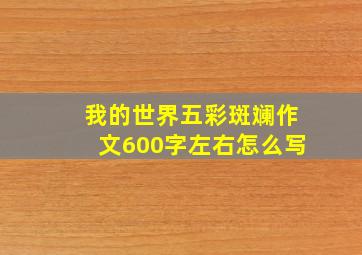 我的世界五彩斑斓作文600字左右怎么写